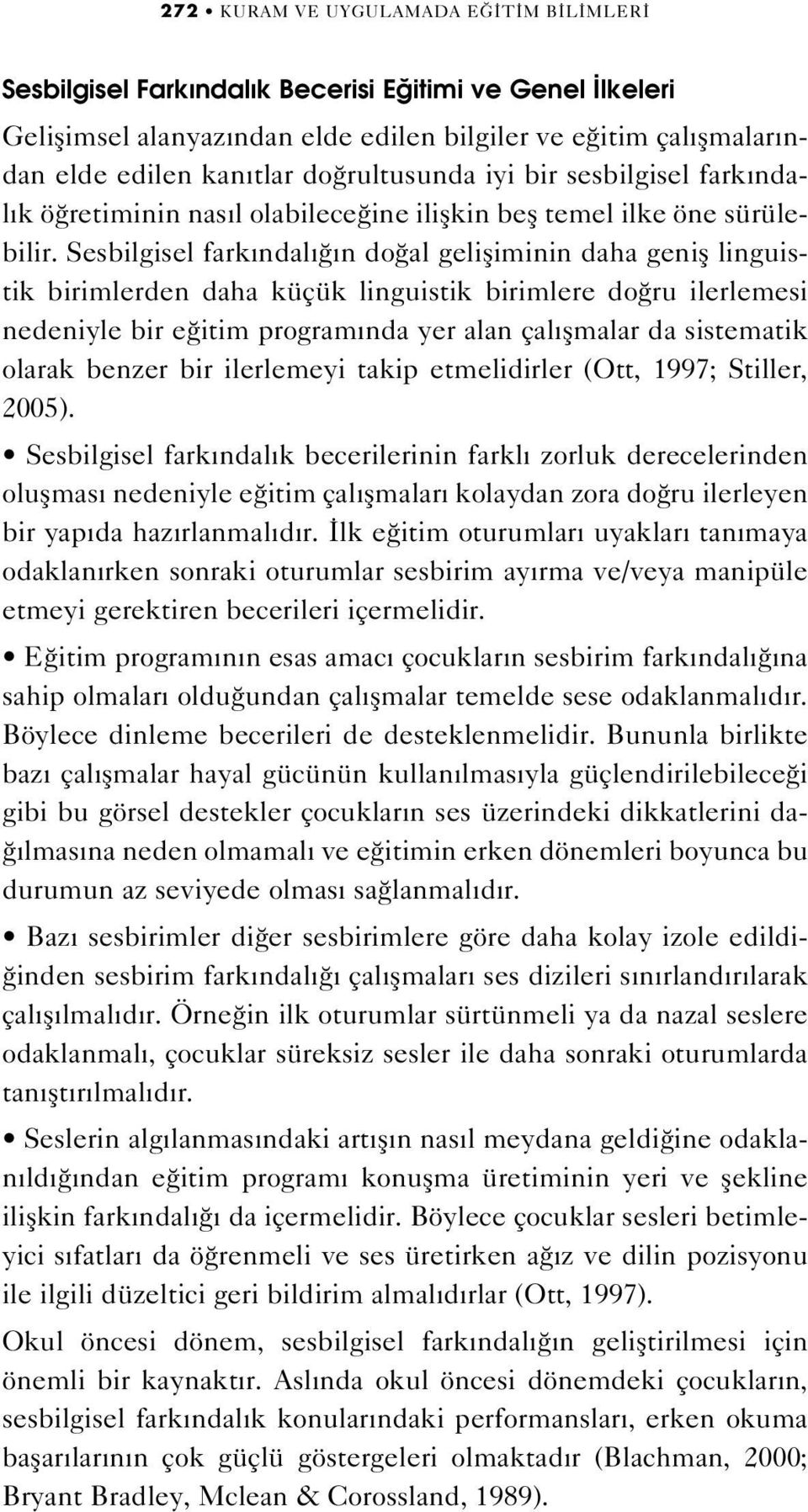 272 • KURAM VE UYGULAMADA EĞİTİM BİLİMLERİ

Sesbilgisel Farkındalık Becerisi Eğitimi ve Genel İlkeleri

Gelişimsel alanyazından elde edilen bilgiler ve eğitim çalışmalarından elde edilen kanıtlar doğrultusunda iyi bir sesbilgisel farkındalık öğretiminin nasıl olabileceğine ilişkin beş temel ilke öne sürülebilir. Sesbilgisel farkındalığın doğal gelişiminin daha geniş linguistik birimlerden daha küçük linguistik birimlere doğru ilerlemesi nedeniyle bir eğitim programında yer alan çalışmalar da sistematik olarak benzer bir ilerlemeyi takip etmelidirler (Ott, 1997; Stiller, 2005).

• Sesbilgisel farkındalık becerilerinin farklı zorluk derecelerinden oluşması nedeniyle eğitim çalışmaları kolaydan zora doğru ilerleyen bir yapıda hazırlanmalıdır. İlk eğitim oturumları uyakları tanımaya odaklanırken sonraki oturumlar sesbirim ayırma ve/veya manipüle etmeyi gerektiren becerileri içermelidir.

• Eğitim programının esas amacı çocukların sesbirim farkındalığına sahip olmaları olduğundan çalışmalar temelde sese odaklanmalıdır. Böylece dinleme becerileri de desteklenmelidir. Bununla birlikte bazı çalışmalar hayal gücünün kullanılmasıyla güçlendirilebileceği gibi bu görsel destekler çocukların ses üzerindeki dikkatlerini dağılmasına neden olmamalı ve eğitimin erken dönemleri boyunca bu durumun az seviyede olması sağlanmalıdır.

• Bazı sesbirimler diğer sesbirimlere göre daha kolay izole edildiğinden sesbirim farkındalığı çalışmaları ses dizileri sınırlandırılarak çalışılmalıdır. Örneğin ilk oturumlar sürtünmeli ya da nazal seslere odaklanmalı, çocuklar süreksiz sesler ile daha sonraki oturumlarda tanıştırılmalıdır.

• Seslerin algılanmasındaki artışın nasıl meydana geldiğine odaklanıldığından eğitim programı konuşma üretiminin yeri ve şekline ilişkin farkındalığı da içermelidir. Böylece çocuklar sesleri betimleyici sıfatları da öğrenmeli ve ses üretirken ağız ve dilin pozisyonu ile ilgili düzeltici geri bildirim almalıdırlar (Ott, 1997).

Okul öncesi dönem, sesbilgisel farkındalığın geliştirilmesi için önemli bir kaynaktır. Aslında okul öncesi dönemdeki çocukların, sesbilgisel farkındalık konularındaki performansları, erken okuma başarılarının çok güçlü göstergeleri olmaktadır (Blachman, 2000; Bryant Bradley, Mclean & Corossland, 1989).